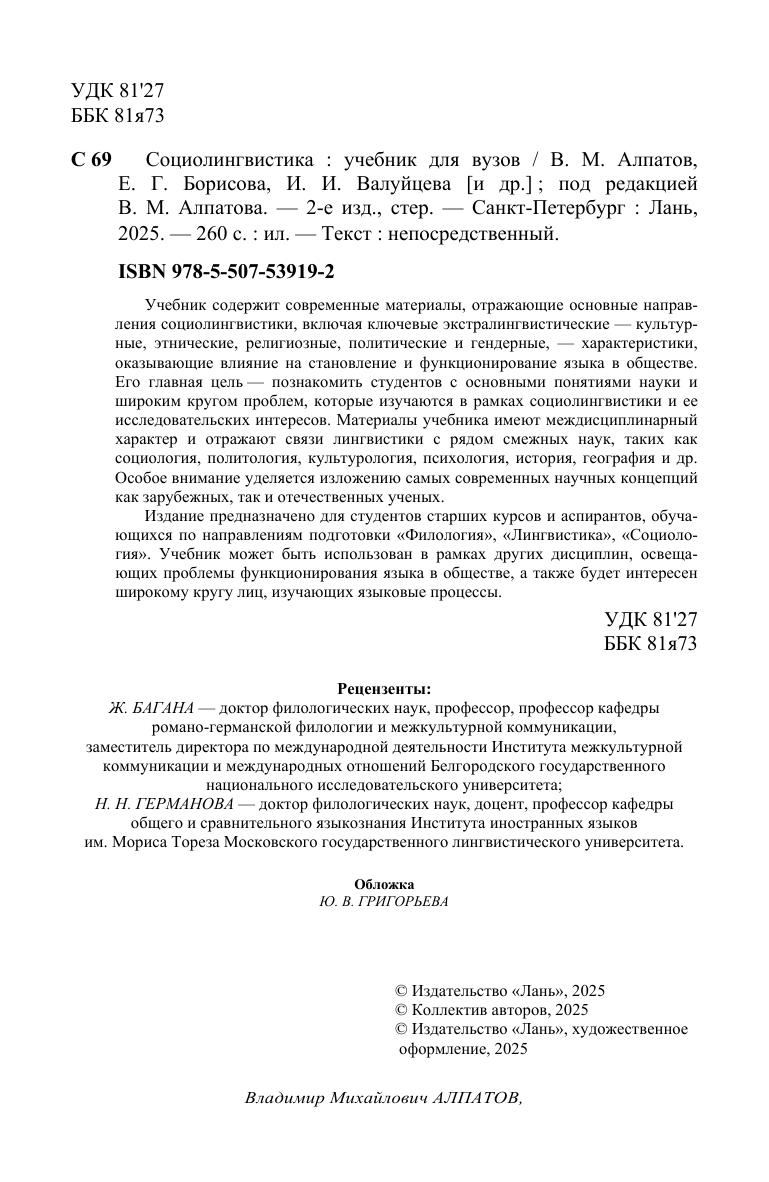 УДК 81'27
ББК 81я73

С 69 Социолингвистика : учебник для вузов / В. М. Алпатов, Е. Г. Борисова, И. И. Валуйцева [и др.] ; под редакцией В. М. Алпатова. — 2-е изд., стер. — Санкт-Петербург : Лань, 2025. — 260 с. : ил. — Текст : непосредственный.

ISBN 978-5-507-53919-2

Учебник содержит современные материалы, отражающие основные направления социолингвистики, включая ключевые экстралингвистические — культурные, этнические, религиозные, политические и гендерные, — характеристики, оказывающие влияние на становление и функционирование языка в обществе. Его главная цель — познакомить студентов с основными понятиями науки и широким кругом проблем, которые изучаются в рамках социолингвистики и ее исследовательских интересов. Материалы учебника имеют междисциплинарный характер и отражают связи лингвистики с рядом смежных наук, таких как социология, политология, культурология, психология, история, география и др. Особое внимание уделяется изложению самых современных научных концепций как зарубежных, так и отечественных ученых.

Издание предназначено для студентов старших курсов и аспирантов, обучающихся по направлениям подготовки «Филология», «Лингвистика», «Социология». Учебник может быть использован в рамках других дисциплин, освещающих проблемы функционирования языка в обществе, а также будет интересен широкому кругу лиц, изучающих языковые процессы.

УДК 81'27
ББК 81я73

Рецензенты:
Ж. БАГАНА — доктор филологических наук, профессор, профессор кафедры романо-германской филологии и межкультурной коммуникации, заместитель директора по международной деятельности Института межкультурной коммуникации и международных отношений Белгородского государственного национального исследовательского университета;
Н. Н. ГЕРМАНОВА — доктор филологических наук, доцент, профессор кафедры общего и сравнительного языкознания Института иностранных языков им. Мориса Тореза Московского государственного лингвистического университета.

Обложка
Ю. В. ГРИГОРЬЕВА

© Издательство «Лань», 2025
© Коллектив авторов, 2025
© Издательство «Лань», художественное оформление, 2025

Владимир Михайлович АЛПАТОВ,